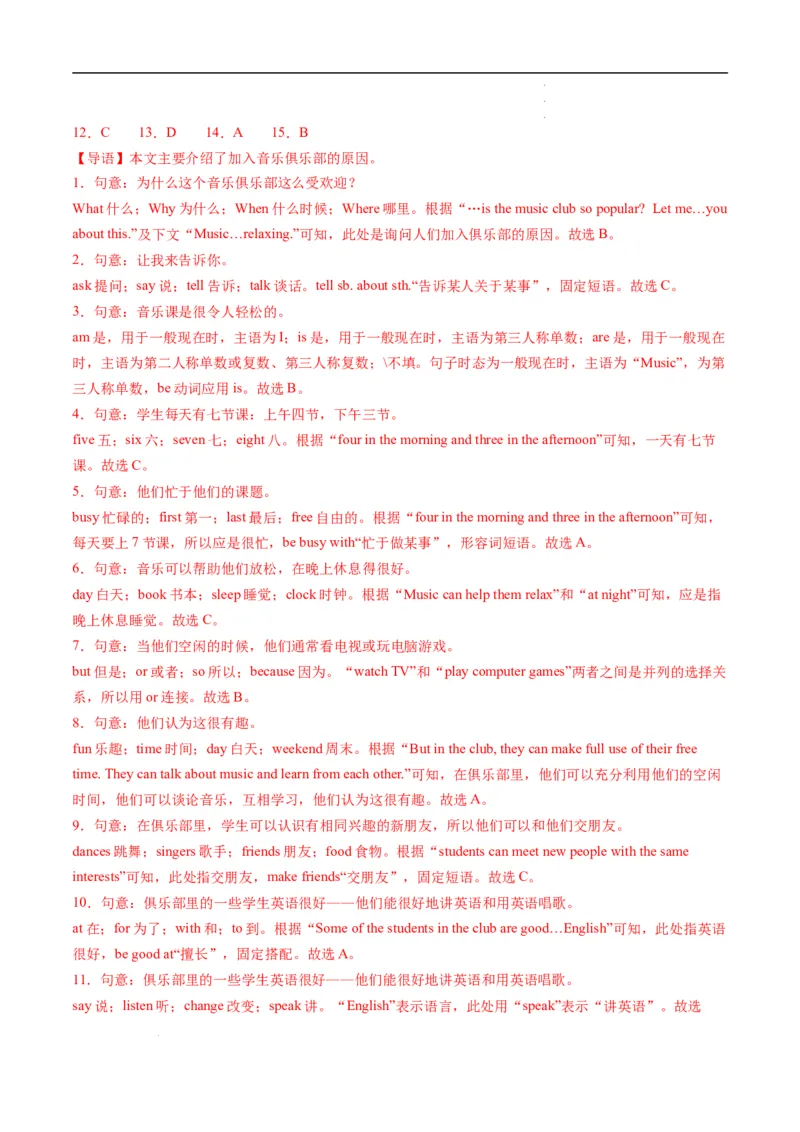 12．C　　13．D　　14．A　　15．B

【导语】本文主要介绍了加入音乐俱乐部的原因。

1．句意：为什么这个音乐俱乐部这么受欢迎？

What 什么；Why 为什么；When 什么时候；Where 哪里。根据“…is the music club so popular? Let me…you about this.”及下文“Music…relaxing.”可知，此处是询问人们加入俱乐部的原因。故选 B。

2．句意：让我来告诉你。

ask 提问；say 说；tell 告诉；talk 谈话。tell sb. about sth.“告诉某人关于某事”，固定短语。故选 C。

3．句意：音乐课是很令人轻松的。

am 是，用于一般现在时，主语为 I；is 是，用于一般现在时，主语为第三人称单数；are 是，用于一般现在时，主语为第二人称单数或复数、第三人称复数；\不填。句子时态为一般现在时，主语为“Music”，为第三人称单数，be 动词应用 is。故选 B。

4．句意：学生每天有七节课：上午四节，下午三节。

five 五；six 六；seven 七；eight 八。根据“four in the morning and three in the afternoon”可知，一天有七节课。故选 C。

5．句意：他们忙于他们的课题。

busy 忙碌的；first 第一；last 最后；free 自由的。根据“four in the morning and three in the afternoon”可知，每天要上 7 节课，所以应是很忙，be busy with“忙于做某事”，形容词短语。故选 A。

6．句意：音乐可以帮助他们放松，在晚上休息得很好。

day 白天；book 书本；sleep 睡觉；clock 时钟。根据“Music can help them relax”和“at night”可知，应是指晚上休息睡觉。故选 C。

7．句意：当他们空闲的时候，他们通常看电视或玩电脑游戏。

but 但是；or 或者；so 所以；because 因为。“watch TV”和“play computer games”两者之间是并列的选择关系，所以用 or 连接。故选 B。

8．句意：他们认为这很有趣。

fun 乐趣；time 时间；day 白天；weekend 周末。根据“But in the club, they can make full use of their free time. They can talk about music and learn from each other.”可知，在俱乐部里，他们可以充分利用他们的空闲时间，他们可以谈论音乐，互相学习，他们认为这很有趣。故选 A。

9．句意：在俱乐部里，学生可以认识有相同兴趣的新朋友，所以他们可以和他们交朋友。

dances 跳舞；singers 歌手；friends 朋友；food 食物。根据“students can meet new people with the same interests”可知，此处指交朋友，make friends“交朋友”，固定短语。故选 C。

10．句意：俱乐部里的一些学生英语很好——他们能很好地讲英语和用英语唱歌。

at 在；for 为了；with 和；to 到。根据“Some of the students in the club are good…English”可知，此处指英语很好，be good at“擅长”，固定搭配。故选 A。

11．句意：俱乐部里的一些学生英语很好——他们能很好地讲英语和用英语唱歌。

say 说；listen 听；change 改变；speak 讲。“English”表示语言，此处用“speak”表示“讲英语”。故选